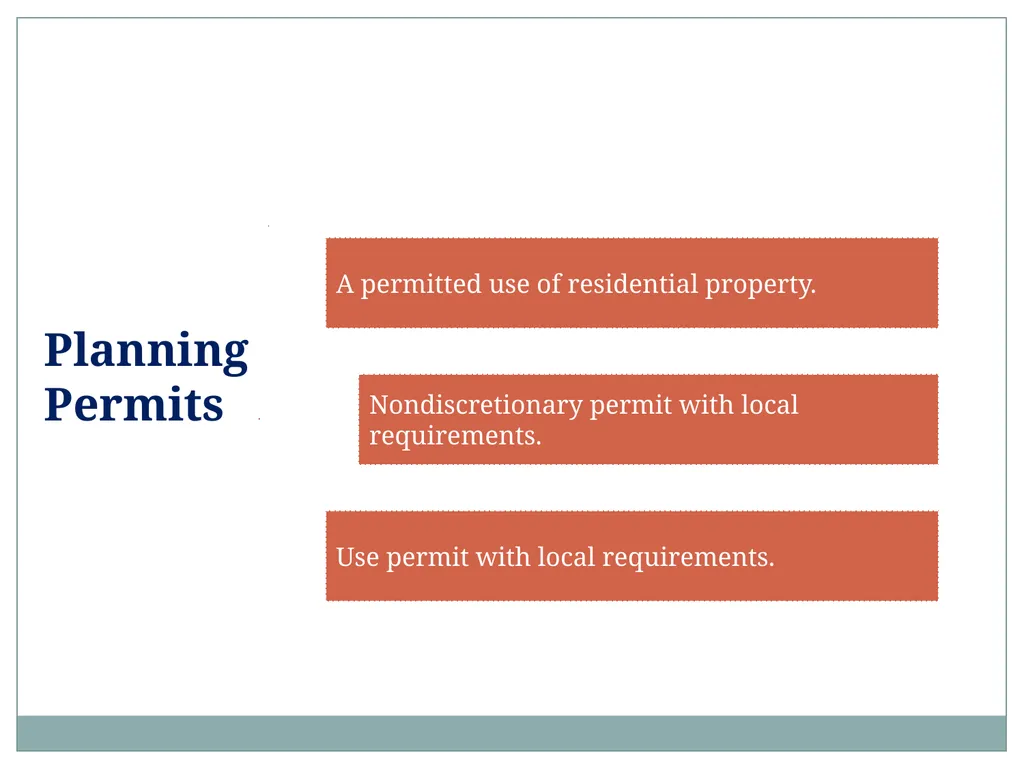 Planning Permits

A permitted use of residential property.

Nondiscretionary permit with local requirements.

Use permit with local requirements.